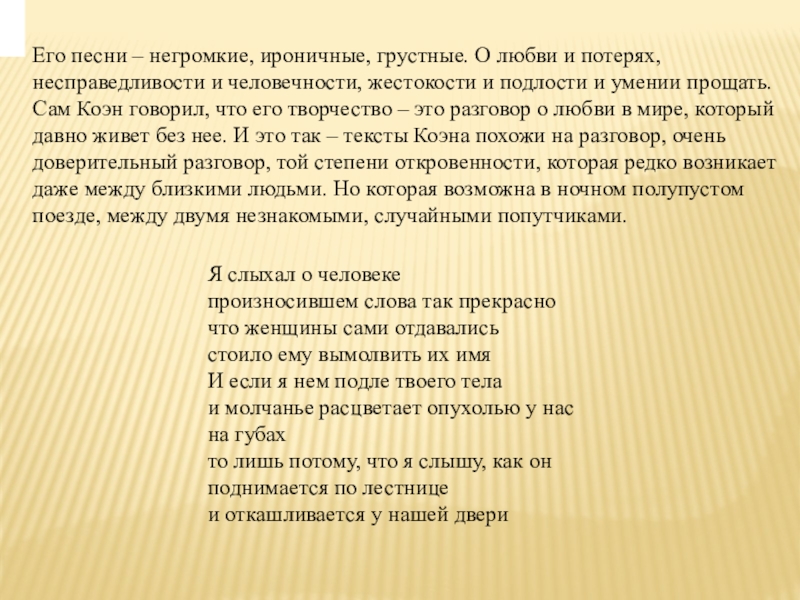 Его песни – негромкие, ироничные, грустные. О любви и потерях, несправедливости и человечности, жестокости и подлости и умении прощать. Сам Коэн говорил, что его творчество – это разговор о любви в мире, который давно живет без нее. И это так – тексты Коэна похожи на разговор, очень доверительный разговор, той степени откровенности, которая редко возникает даже между близкими людьми. Но которая возможна в ночном полупустом поезде, между двумя незнакомыми, случайными попутчиками.

Я слыхал о человеке
произносившем слова так прекрасно
что женщины сами отдавались
стоило ему вымолвить их имя
И если я нем подле твоего тела
и молчанье расцветает опухолью у нас
на губах
то лишь потому, что я слышу, как он
поднимается по лестнице
и откашливается у нашей двери